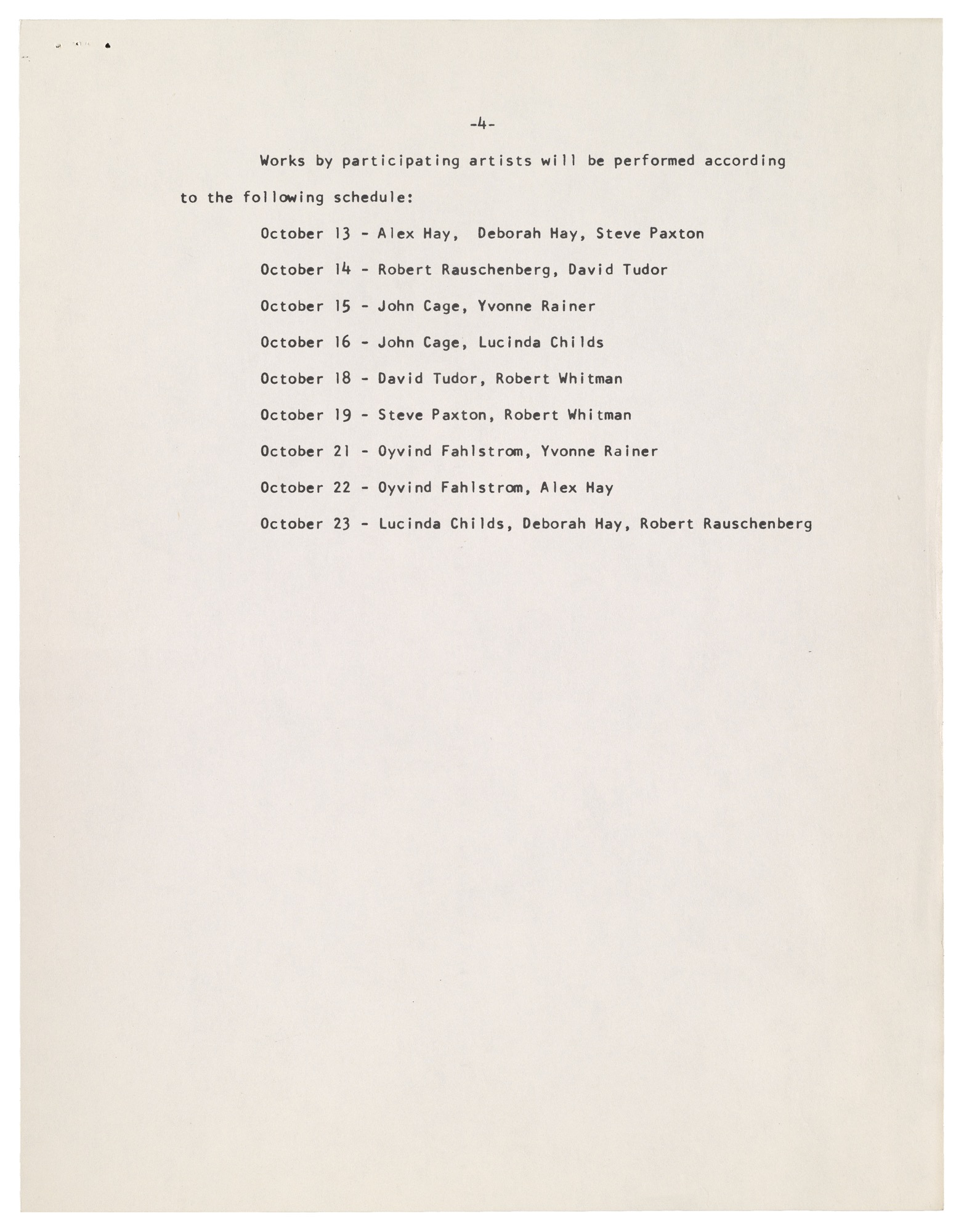 -4-

Works by participating artists will be performed according to the following schedule:

October 13 - Alex Hay, Deborah Hay, Steve Paxton

October 14 - Robert Rauschenberg, David Tudor

October 15 - John Cage, Yvonne Rainer

October 16 - John Cage, Lucinda Childs

October 18 - David Tudor, Robert Whitman

October 19 - Steve Paxton, Robert Whitman

October 21 - Oyvind Fahlstrom, Yvonne Rainer

October 22 - Oyvind Fahlstrom, Alex Hay

October 23 - Lucinda Childs, Deborah Hay, Robert Rauschenberg